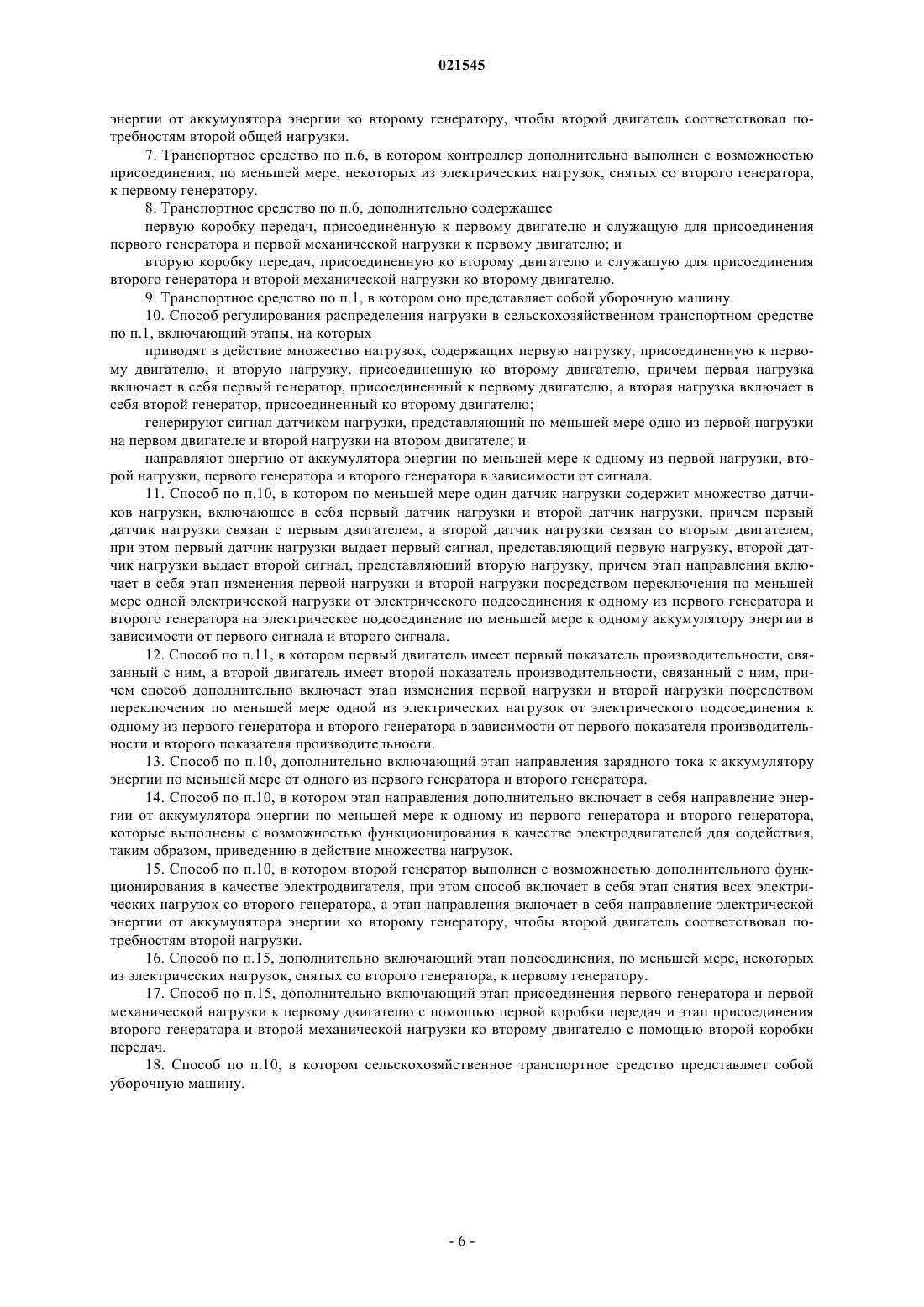 021545

энергии от аккумулятора энергии ко второму генератору, чтобы второй двигатель соответствовал потребностям второй общей нагрузки.

7. Транспортное средство по п.6, в котором контроллер дополнительно выполнен с возможностью присоединения, по меньшей мере, некоторых из электрических нагрузок, снятых со второго генератора, к первому генератору.

8. Транспортное средство по п.6, дополнительно содержащее

первую коробку передач, присоединенную к первому двигателю и служащую для присоединения первого генератора и первой механической нагрузки к первому двигателю; и

вторую коробку передач, присоединенную ко второму двигателю и служащую для присоединения второго генератора и второй механической нагрузки ко второму двигателю.

9. Транспортное средство по п.1, в котором оно представляет собой уборочную машину.

10. Способ регулирования распределения нагрузки в сельскохозяйственном транспортном средстве по п.1, включающий этапы, на которых

приводят в действие множество нагрузок, содержащих первую нагрузку, присоединенную к первому двигателю, и вторую нагрузку, присоединенную ко второму двигателю, причем первая нагрузка включает в себя первый генератор, присоединенный к первому двигателю, а вторая нагрузка включает в себя второй генератор, присоединенный ко второму двигателю;

генерируют сигнал датчиком нагрузки, представляющий по меньшей мере одно из первой нагрузки на первом двигателе и второй нагрузки на втором двигателе; и

направляют энергию от аккумулятора энергии по меньшей мере к одному из первой нагрузки, второй нагрузки, первого генератора и второго генератора в зависимости от сигнала.

11. Способ по п.10, в котором по меньшей мере один датчик нагрузки содержит множество датчиков нагрузки, включающее в себя первый датчик нагрузки и второй датчик нагрузки, причем первый датчик нагрузки связан с первым двигателем, а второй датчик нагрузки связан со вторым двигателем, при этом первый датчик нагрузки выдает первый сигнал, представляющий первую нагрузку, второй датчик нагрузки выдает второй сигнал, представляющий вторую нагрузку, причем этап направления включает в себя этап изменения первой нагрузки и второй нагрузки посредством переключения по меньшей мере одной электрической нагрузки от электрического подсоединения к одному из первого генератора и второго генератора на электрическое подсоединение по меньшей мере к одному аккумулятору энергии в зависимости от первого сигнала и второго сигнала.

12. Способ по п.11, в котором первый двигатель имеет первый показатель производительности, связанный с ним, а второй двигатель имеет второй показатель производительности, связанный с ним, причем способ дополнительно включает этап изменения первой нагрузки и второй нагрузки посредством переключения по меньшей мере одной из электрических нагрузок от электрического подсоединения к одному из первого генератора и второго генератора в зависимости от первого показателя производительности и второго показателя производительности.

13. Способ по п.10, дополнительно включающий этап направления зарядного тока к аккумулятору энергии по меньшей мере от одного из первого генератора и второго генератора.

14. Способ по п.10, в котором этап направления дополнительно включает в себя направление энергии от аккумулятора энергии по меньшей мере к одному из первого генератора и второго генератора, которые выполнены с возможностью функционирования в качестве электродвигателей для содействия, таким образом, приведению в действие множества нагрузок.

15. Способ по п.10, в котором второй генератор выполнен с возможностью дополнительного функционирования в качестве электродвигателя, при этом способ включает в себя этап снятия всех электрических нагрузок со второго генератора, а этап направления включает в себя направление электрической энергии от аккумулятора энергии ко второму генератору, чтобы второй двигатель соответствовал потребностям второй нагрузки.

16. Способ по п.15, дополнительно включающий этап подсоединения, по меньшей мере, некоторых из электрических нагрузок, снятых со второго генератора, к первому генератору.

17. Способ по п.15, дополнительно включающий этап присоединения первого генератора и первой механической нагрузки к первому двигателю с помощью первой коробки передач и этап присоединения второго генератора и второй механической нагрузки ко второму двигателю с помощью второй коробки передач.

18. Способ по п.10, в котором сельскохозяйственное транспортное средство представляет собой уборочную машину.

- 6 -